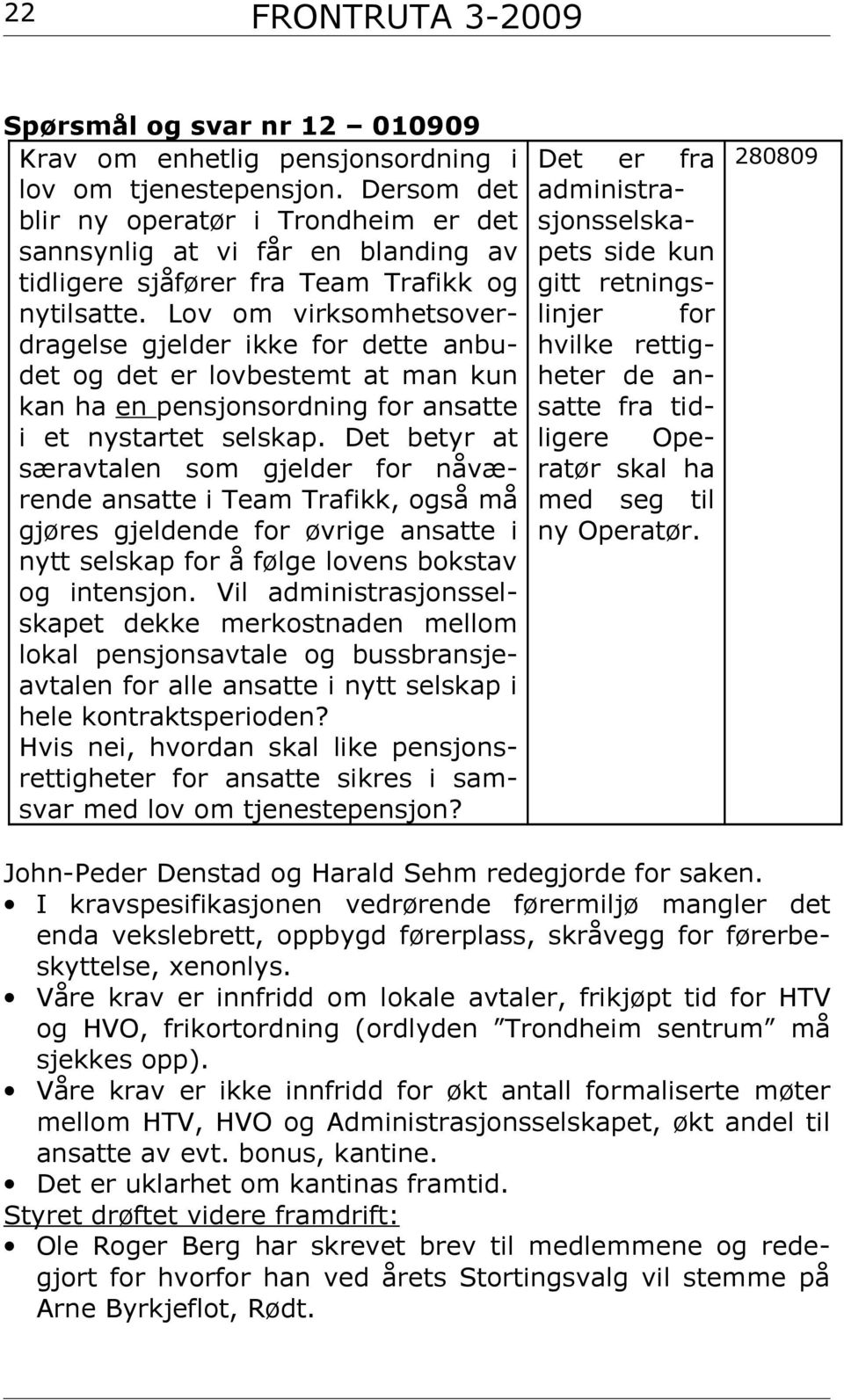 22 FRONTRUTA 3-2009

Spørsmål og svar nr 12 – 010909

| Krav om enhetlig pensjonsordning i lov om tjenestepensjon. Dersom det blir ny operatør i Trondheim er det sannsynlig at vi får en blanding av tidligere sjåfører fra Team Trafikk og nytilsatte. Lov om virksomhetsoverdragelse gjelder ikke for dette anbudet og det er lovbestemt at man kun kan ha en pensjonsordning for ansatte i et nystartet selskap. Det betyr at særavtalen som gjelder for nåværende ansatte i Team Trafikk, også må gjøres gjeldende for øvrige ansatte i nytt selskap for å følge lovens bokstav og intensjon. Vil administrasjonsselskapet dekke merkostnaden mellom lokal pensjonsavtale og bussbransjeavtalen for alle ansatte i nytt selskap i hele kontraktsperioden? Hvis nei, hvordan skal like pensjonsrettigheter for ansatte sikres i samsvar med lov om tjenestepensjon? | Det er fra administrasjonsselskapets side kun gitt retningslinjer for hvilke rettigheter de ansatte fra tidligere Operatør skal ha med seg til ny Operatør. | 280809 |
|---|---|---|

John-Peder Denstad og Harald Sehm redegjorde for saken.
• I kravspesifikasjonen vedrørende førermiljø mangler det enda vekslebrett, oppbygd førerplass, skråvegg for førerbeskyttelse, xenonlys.
• Våre krav er innfridd om lokale avtaler, frikjøpt tid for HTV og HVO, frikortordning (ordlyden ”Trondheim sentrum” må sjekkes opp).
• Våre krav er ikke innfridd for økt antall formaliserte møter mellom HTV, HVO og Administrasjonsselskapet, økt andel til ansatte av evt. bonus, kantine.
• Det er uklarhet om kantinas framtid.
Styret drøftet videre framdrift:
• Ole Roger Berg har skrevet brev til medlemmene og redegjort for hvorfor han ved årets Stortingsvalg vil stemme på Arne Byrkjeflot, Rødt.